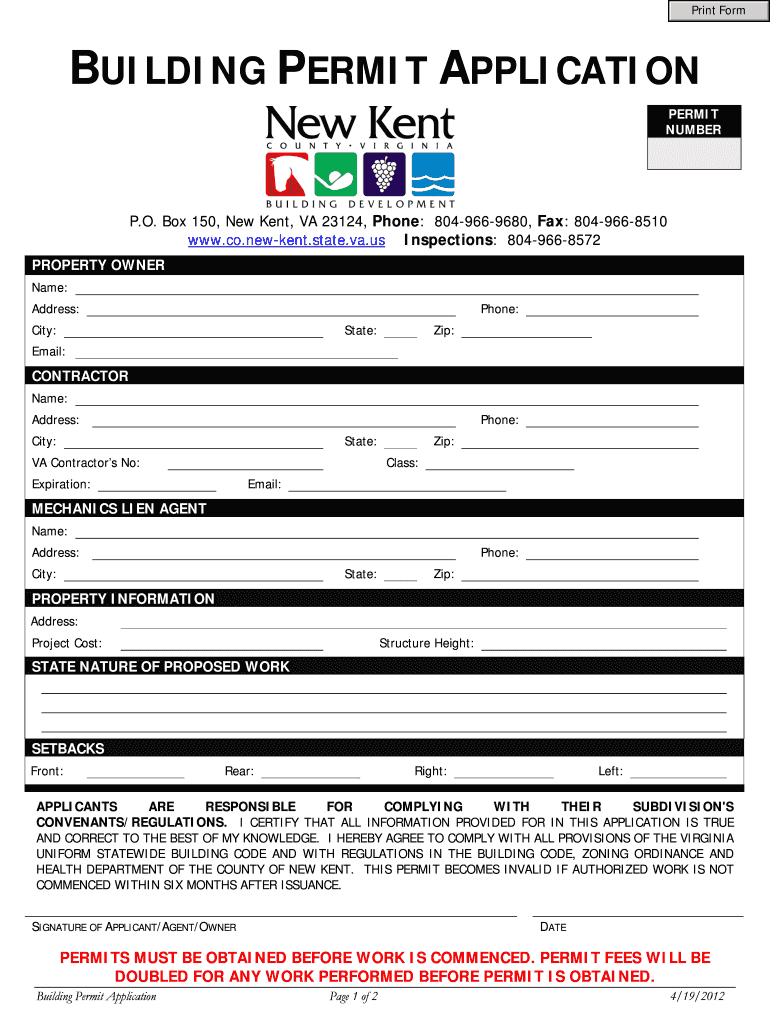 Print Form

BUILDING PERMIT APPLICATION

New Kent
COUNTY • VIRGINIA
BUILDING DEVELOPMENT

PERMIT NUMBER

P.O. Box 150, New Kent, VA 23124, Phone: 804-966-9680, Fax: 804-966-8510
www.co.new-kent.state.va.us Inspections: 804-966-8572

PROPERTY OWNER
Name:
Address: Phone:
City: State: Zip:
Email:

CONTRACTOR
Name:
Address: Phone:
City: State: Zip:
VA Contractor's No: Class:
Expiration: Email:

MECHANICS LIEN AGENT
Name:
Address: Phone:
City: State: Zip:

PROPERTY INFORMATION
Address:
Project Cost: Structure Height:

STATE NATURE OF PROPOSED WORK

SETBACKS
Front: Rear: Right: Left:

APPLICANTS ARE RESPONSIBLE FOR COMPLYING WITH THEIR SUBDIVISION'S CONVENANTS/REGULATIONS. I CERTIFY THAT ALL INFORMATION PROVIDED FOR IN THIS APPLICATION IS TRUE AND CORRECT TO THE BEST OF MY KNOWLEDGE. I HEREBY AGREE TO COMPLY WITH ALL PROVISIONS OF THE VIRGINIA UNIFORM STATEWIDE BUILDING CODE AND WITH REGULATIONS IN THE BUILDING CODE, ZONING ORDINANCE AND HEALTH DEPARTMENT OF THE COUNTY OF NEW KENT. THIS PERMIT BECOMES INVALID IF AUTHORIZED WORK IS NOT COMMENCED WITHIN SIX MONTHS AFTER ISSUANCE.

SIGNATURE OF APPLICANT/AGENT/OWNER DATE

PERMITS MUST BE OBTAINED BEFORE WORK IS COMMENCED. PERMIT FEES WILL BE DOUBLED FOR ANY WORK PERFORMED BEFORE PERMIT IS OBTAINED.

Building Permit Application Page 1 of 2 4/19/2012